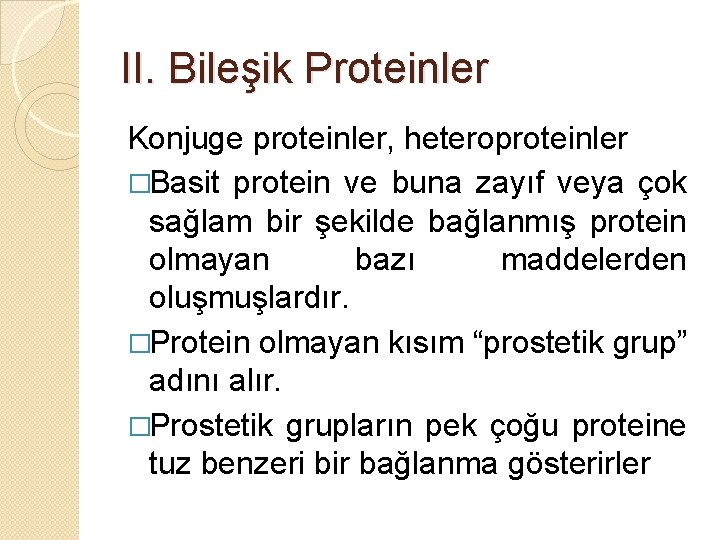 II. Bileşik Proteinler

Konjuge proteinler, heteroproteinler

□Basit protein ve buna zayıf veya çok sağlam bir şekilde bağlanmış protein olmayan bazı maddelerden oluşmuşlardır.

□Protein olmayan kısım “prostetik grup” adını alır.

□Prostetik grupların pek çoğu proteine tuz benzeri bir bağlanma gösterirler